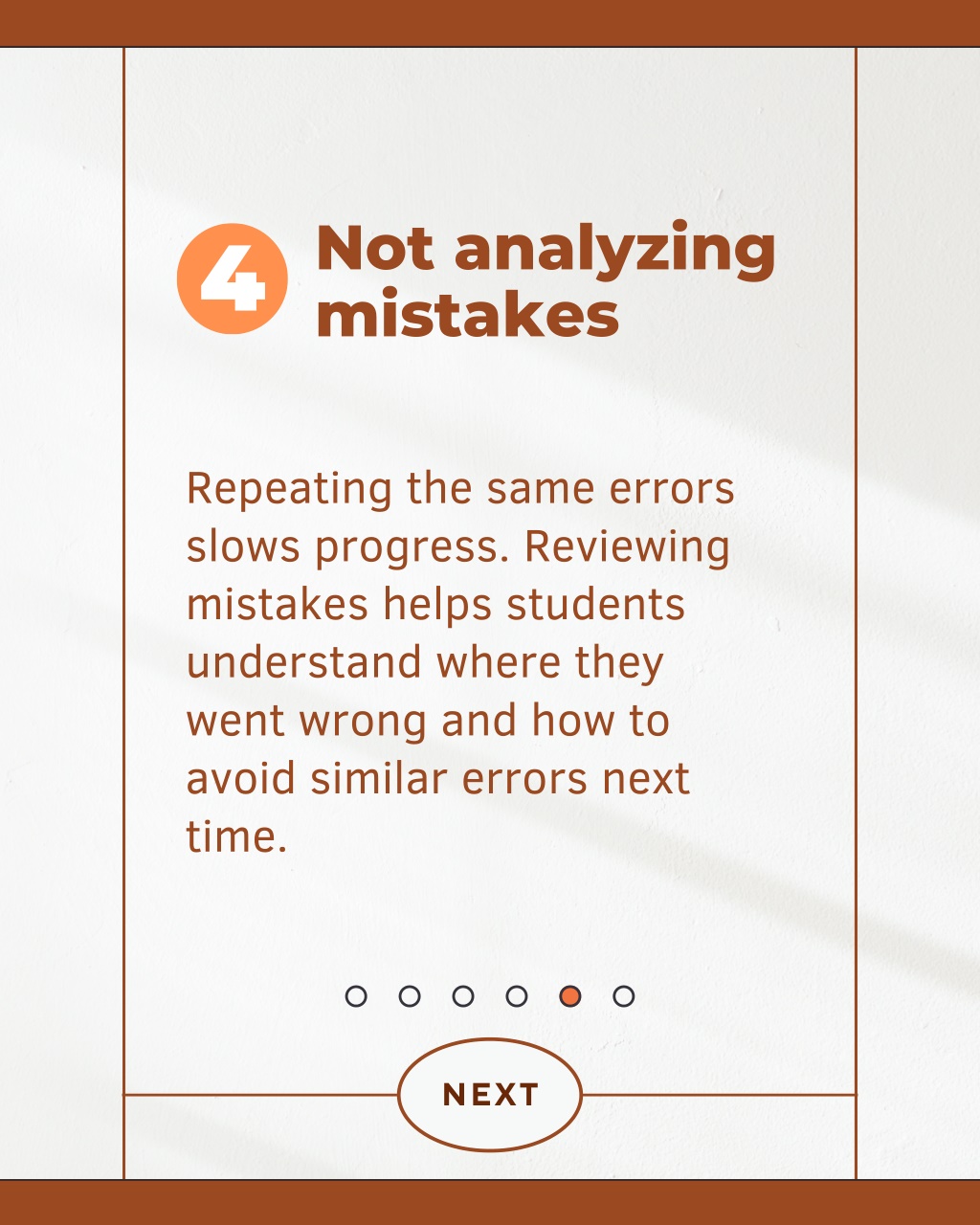 4 Not analyzing mistakes

Repeating the same errors slows progress. Reviewing mistakes helps students understand where they went wrong and how to avoid similar errors next time.

NEXT